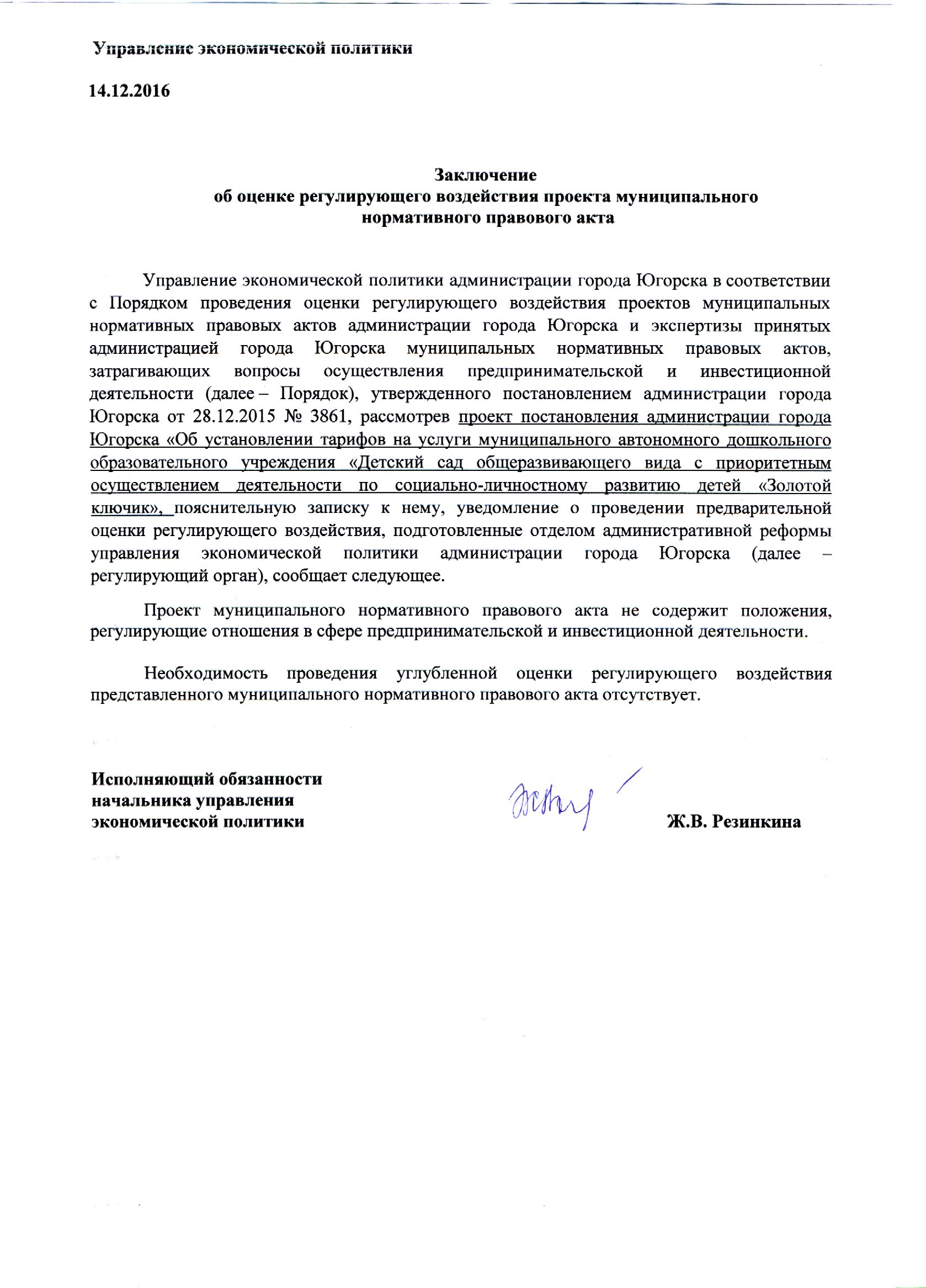 Управление экономической политики

14.12.2016

Заключение
об оценке регулирующего воздействия проекта муниципального нормативного правового акта

Управление экономической политики администрации города Югорска в соответствии с Порядком проведения оценки регулирующего воздействия проектов муниципальных нормативных правовых актов администрации города Югорска и экспертизы принятых администрацией города Югорска муниципальных нормативных правовых актов, затрагивающих вопросы осуществления предпринимательской и инвестиционной деятельности (далее – Порядок), утвержденного постановлением администрации города Югорска от 28.12.2015 № 3861, рассмотрев проект постановления администрации города Югорска «Об установлении тарифов на услуги муниципального автономного дошкольного образовательного учреждения «Детский сад общеразвивающего вида с приоритетным осуществлением деятельности по социально-личностному развитию детей «Золотой ключик», пояснительную записку к нему, уведомление о проведении предварительной оценки регулирующего воздействия, подготовленные отделом административной реформы управления экономической политики администрации города Югорска (далее – регулирующий орган), сообщает следующее.

Проект муниципального нормативного правового акта не содержит положения, регулирующие отношения в сфере предпринимательской и инвестиционной деятельности.

Необходимость проведения углубленной оценки регулирующего воздействия представленного муниципального нормативного правового акта отсутствует.

Исполняющий обязанности
начальника управления
экономической политики

Ж.В. Резинкина